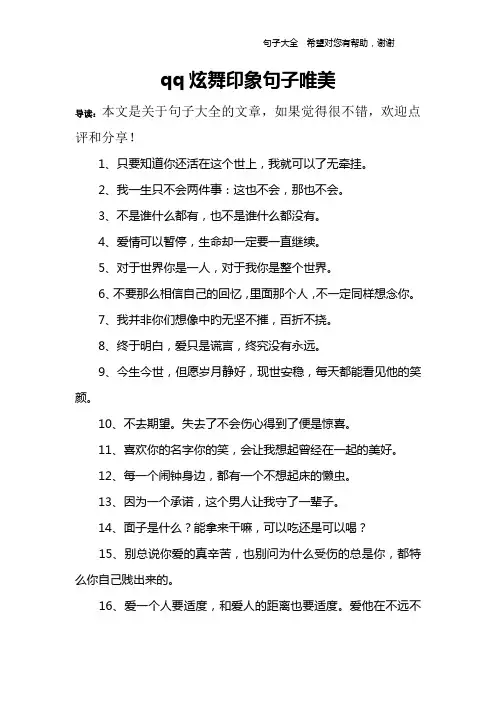 句子大全　希望对您有帮助，谢谢

qq炫舞印象句子唯美

导读：本文是关于句子大全的文章，如果觉得很不错，欢迎点评和分享！

1、只要知道你还活在这个世上，我就可以了无牵挂。

2、我一生只不会两件事：这也不会，那也不会。

3、不是谁什么都有，也不是谁什么都没有。

4、爱情可以暂停，生命却一定要一直继续。

5、对于世界你是一人，对于我你是整个世界。

6、不要那么相信自己的回忆，里面那个人，不一定同样想念你。

7、我并非你们想像中的无坚不摧，百折不挠。

8、终于明白，爱只是谎言，终究没有永远。

9、今生今世，但愿岁月静好，现世安稳，每天都能看见他的笑颜。

10、不去期望。失去了不会伤心得到了便是惊喜。

11、喜欢你的名字你的笑，会让我想起曾经在一起的美好。

12、每一个闹钟身边，都有一个不想起床的懒虫。

13、因为一个承诺，这个男人让我守了一辈子。

14、面子是什么？能拿来干嘛，可以吃还是可以喝？

15、别总说你爱的真辛苦，也别问为什么受伤的总是你，都特么你自己贱出来的。

16、爱一个人要适度，和爱人的距离也要适度。爱他在不远不